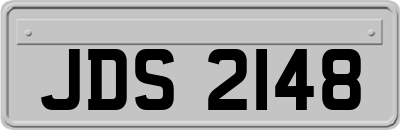 JDS 2148